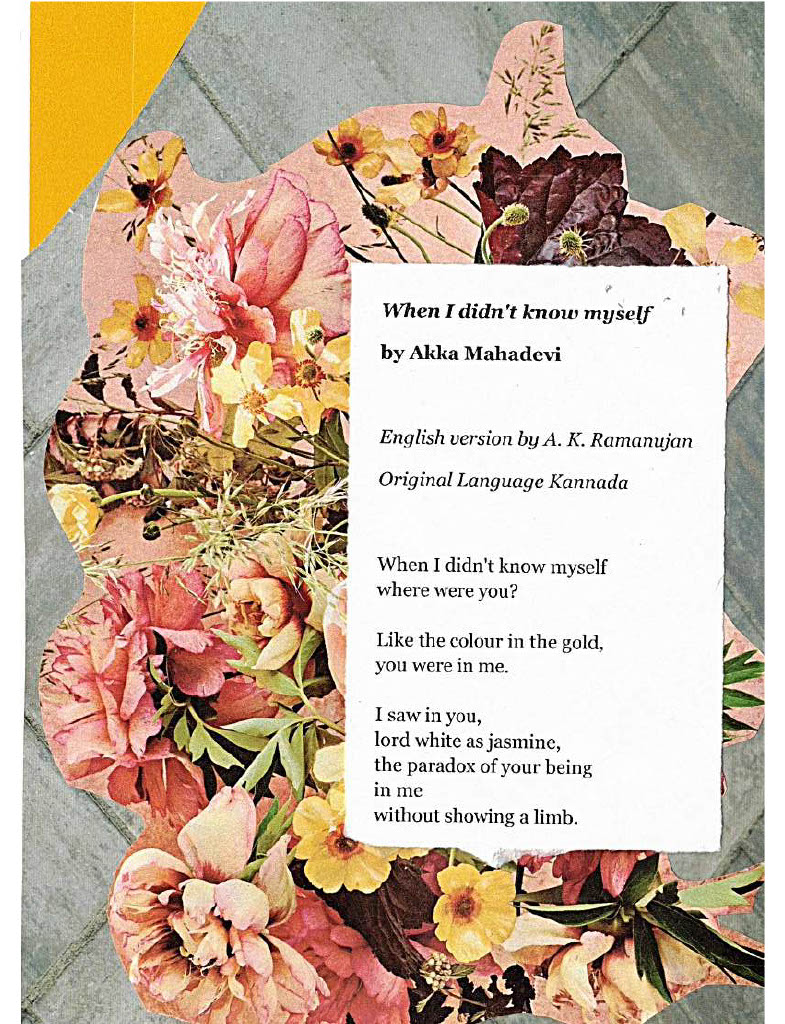 When I didn't know myself

by Akka Mahadevi

English version by A. K. Ramanujan

Original Language Kannada

When I didn't know myself
where were you?

Like the colour in the gold,
you were in me.

I saw in you,
lord white as jasmine,
the paradox of your being
in me
without showing a limb.